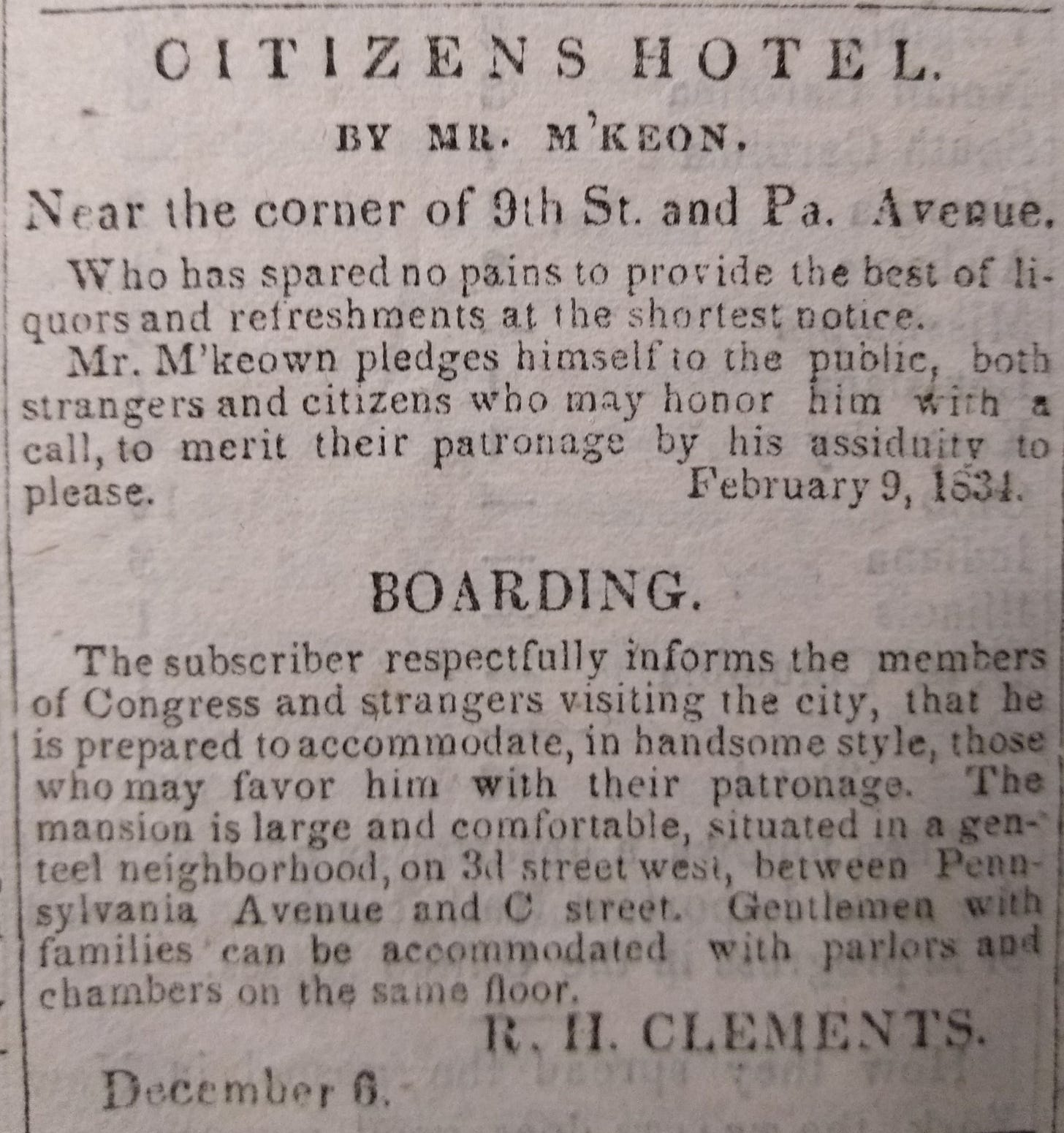 CITIZENS HOTEL.

BY MR. M'KEON.

Near the corner of 9th St. and Pa. Avenue.

Who has spared no pains to provide the best of liquors and refreshments at the shortest notice.

Mr. M'keown pledges himself to the public, both strangers and citizens who may honor him with a call, to merit their patronage by his assiduity to please. February 9, 1834.

BOARDING.

The subscriber respectfully informs the members of Congress and strangers visiting the city, that he is prepared to accommodate, in handsome style, those who may favor him with their patronage. The mansion is large and comfortable, situated in a genteel neighborhood, on 3d street west, between Pennsylvania Avenue and C street. Gentlemen with families can be accommodated with parlors and chambers on the same floor.

R. H. CLEMENTS.

December 6.